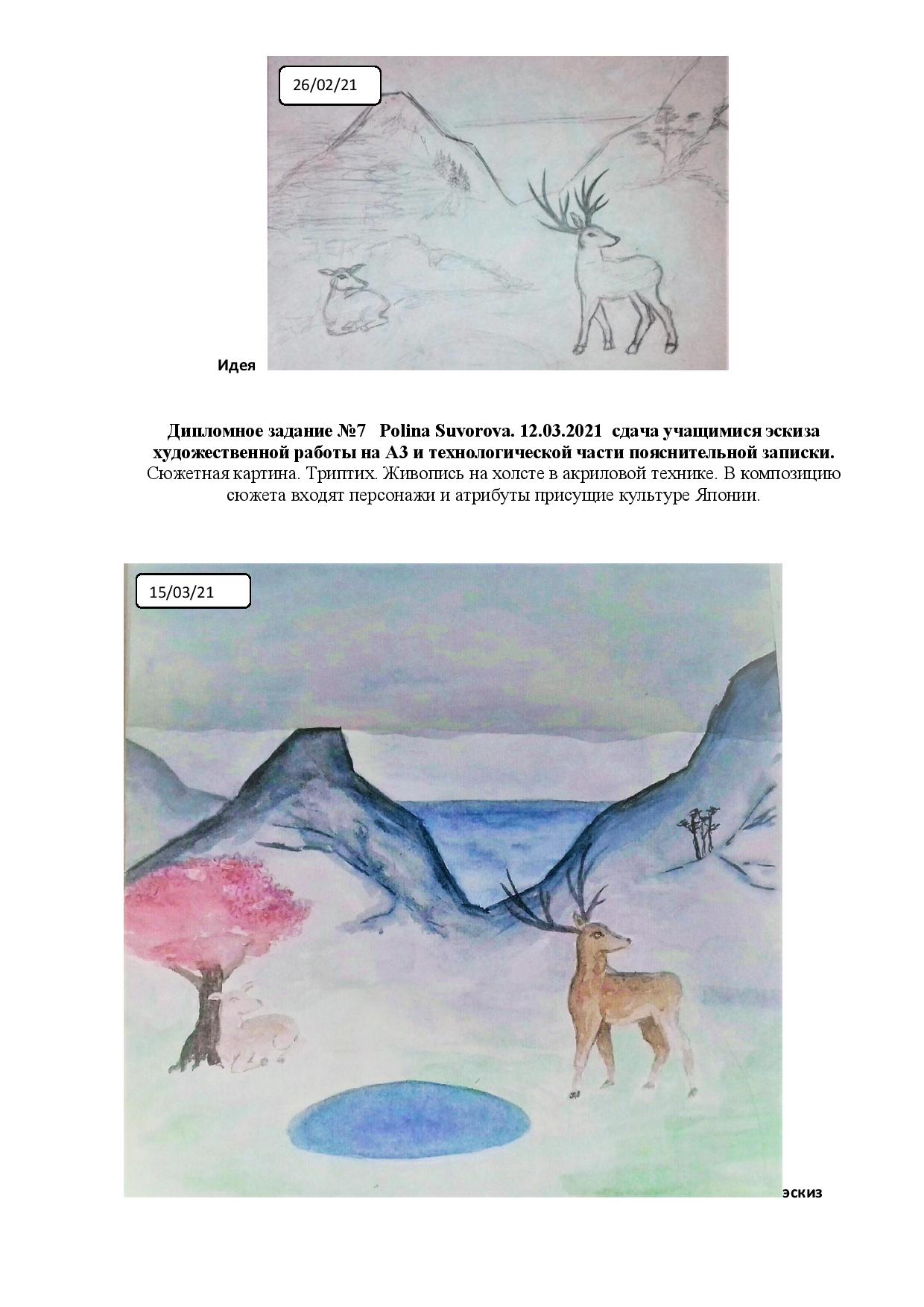 26/02/21

Идея

Дипломное задание №7 Polina Suvorova. 12.03.2021 сдача учащимися эскиза художественной работы на А3 и технологической части пояснительной записки.
Сюжетная картина. Триптих. Живопись на холсте в акриловой технике. В композицию сюжета входят персонажи и атрибуты присущие культуре Японии.

15/03/21

эскиз